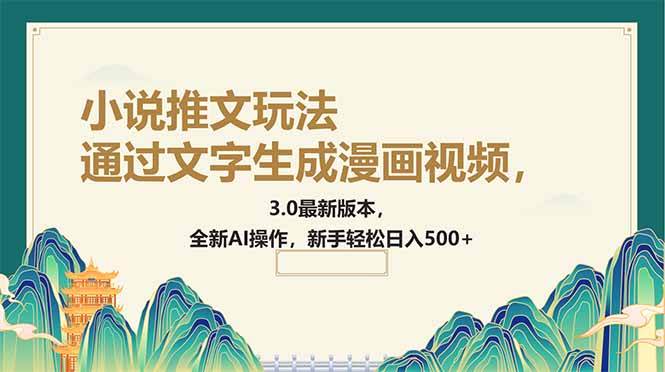 小说推文玩法
通过文字生成漫画视频，

3.0最新版本，
全新AI操作，新手轻松日入500+